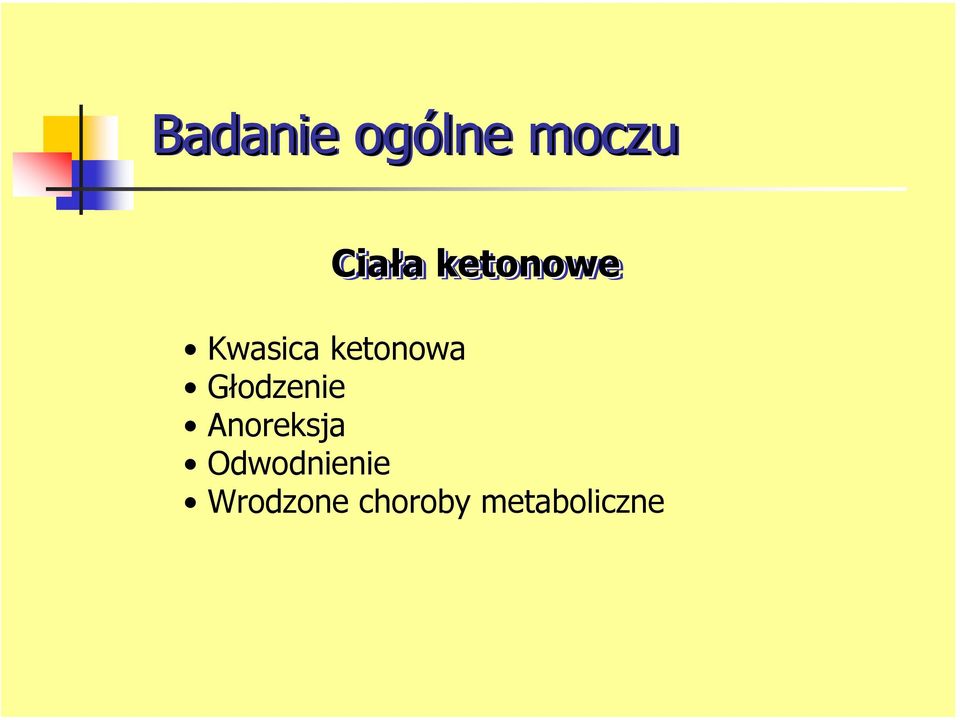 Badanie ogólne moczu

Ciała ketonowe

• Kwasica ketonowa
• Głodzenie
• Anoreksja
• Odwodnienie
• Wrodzone choroby metaboliczne